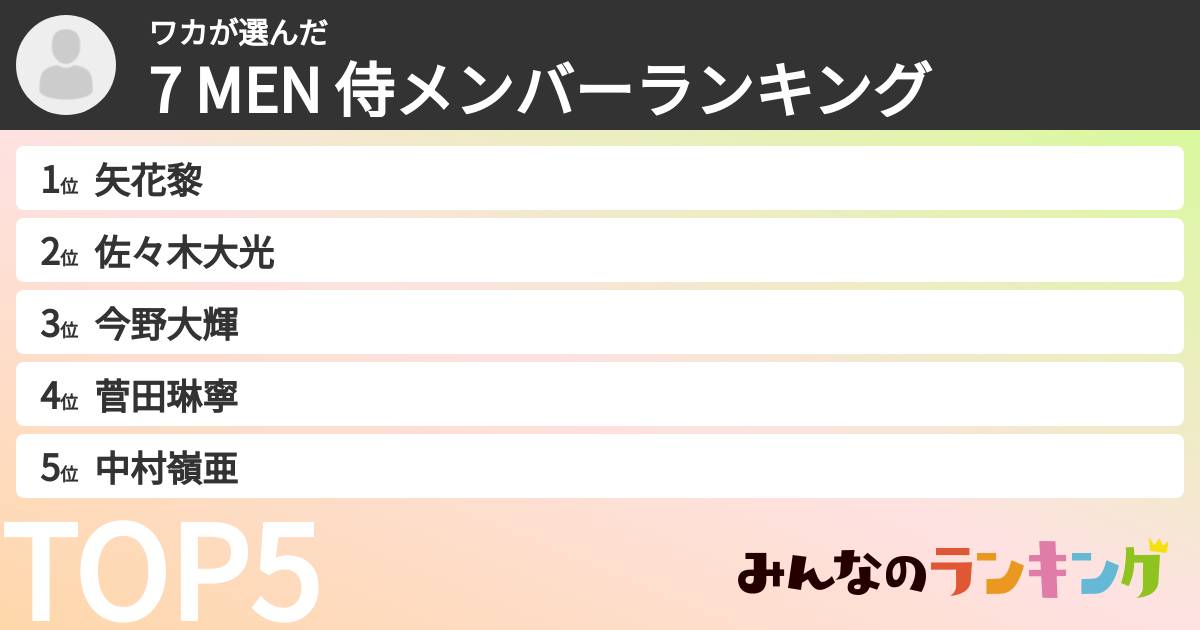 ワカが選んだ
7 MEN 侍メンバーランキング

1位 矢花黎
2位 佐々木大光
3位 今野大輝
4位 菅田琳寧
5位 中村嶺亜

TOP5

みんなのランキング